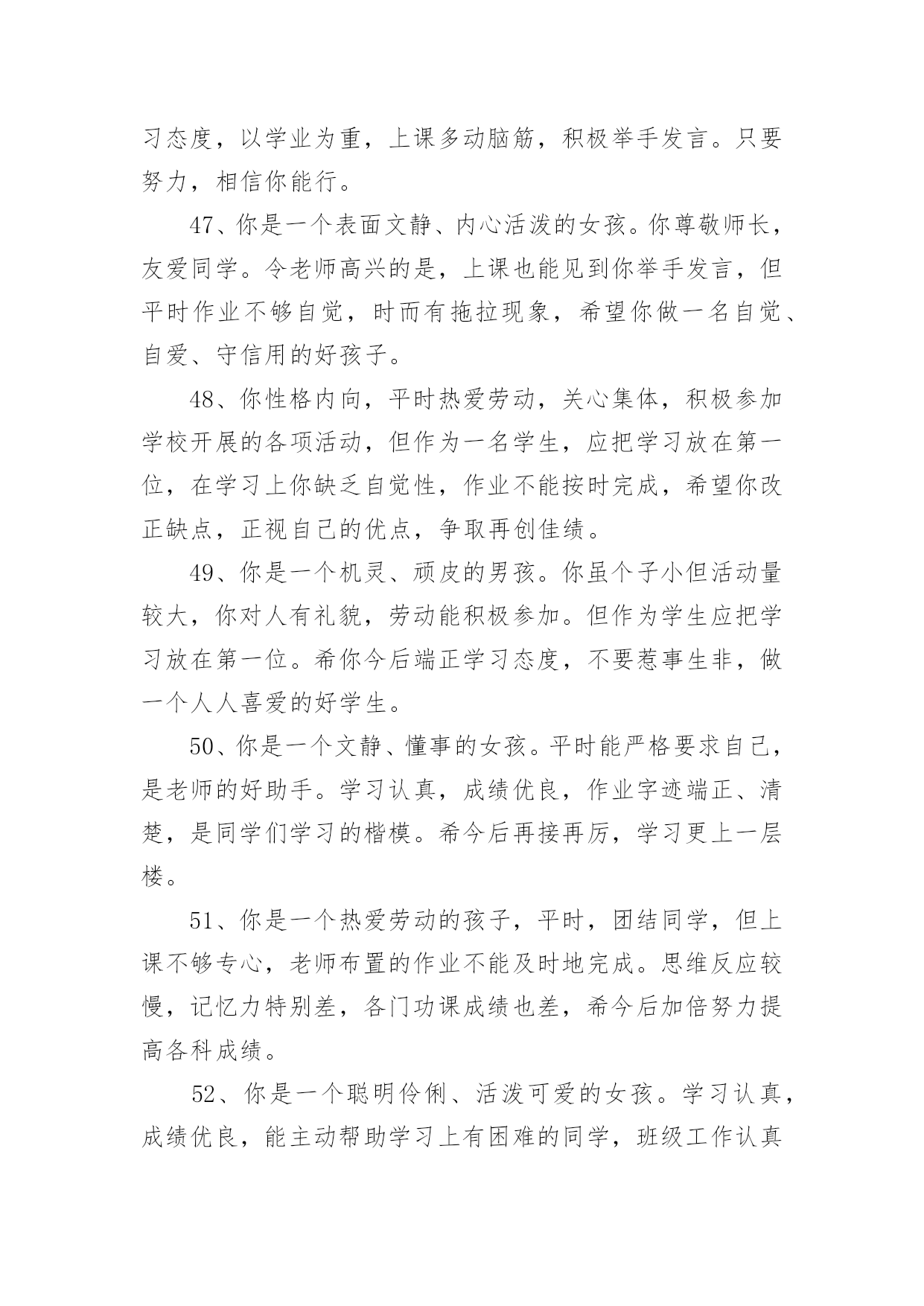 习态度，以学业为重，上课多动脑筋，积极举手发言。只要努力，相信你能行。

47、你是一个表面文静、内心活泼的女孩。你尊敬师长，友爱同学。令老师高兴的是，上课也能见到你举手发言，但平时作业不够自觉，时而有拖拉现象，希望你做一名自觉、自爱、守信用的好孩子。

48、你性格内向，平时热爱劳动，关心集体，积极参加学校开展的各项活动，但作为一名学生，应把学习放在第一位，在学习上你缺乏自觉性，作业不能按时完成，希望你改正缺点，正视自己的优点，争取再创佳绩。

49、你是一个机灵、顽皮的男孩。你虽个子小但活动量较大，你对人有礼貌，劳动能积极参加。但作为学生应把学习放在第一位。希你今后端正学习态度，不要惹事生非，做一个人人喜爱的好学生。

50、你是一个文静、懂事的女孩。平时能严格要求自己，是老师的好助手。学习认真，成绩优良，作业字迹端正、清楚，是同学们学习的楷模。希今后再接再厉，学习更上一层楼。

51、你是一个热爱劳动的孩子，平时，团结同学，但上课不够专心，老师布置的作业不能及时地完成。思维反应较慢，记忆力特别差，各门功课成绩也差，希今后加倍努力提高各科成绩。

52、你是一个聪明伶俐、活泼可爱的女孩。学习认真，成绩优良，能主动帮助学习上有困难的同学，班级工作认真